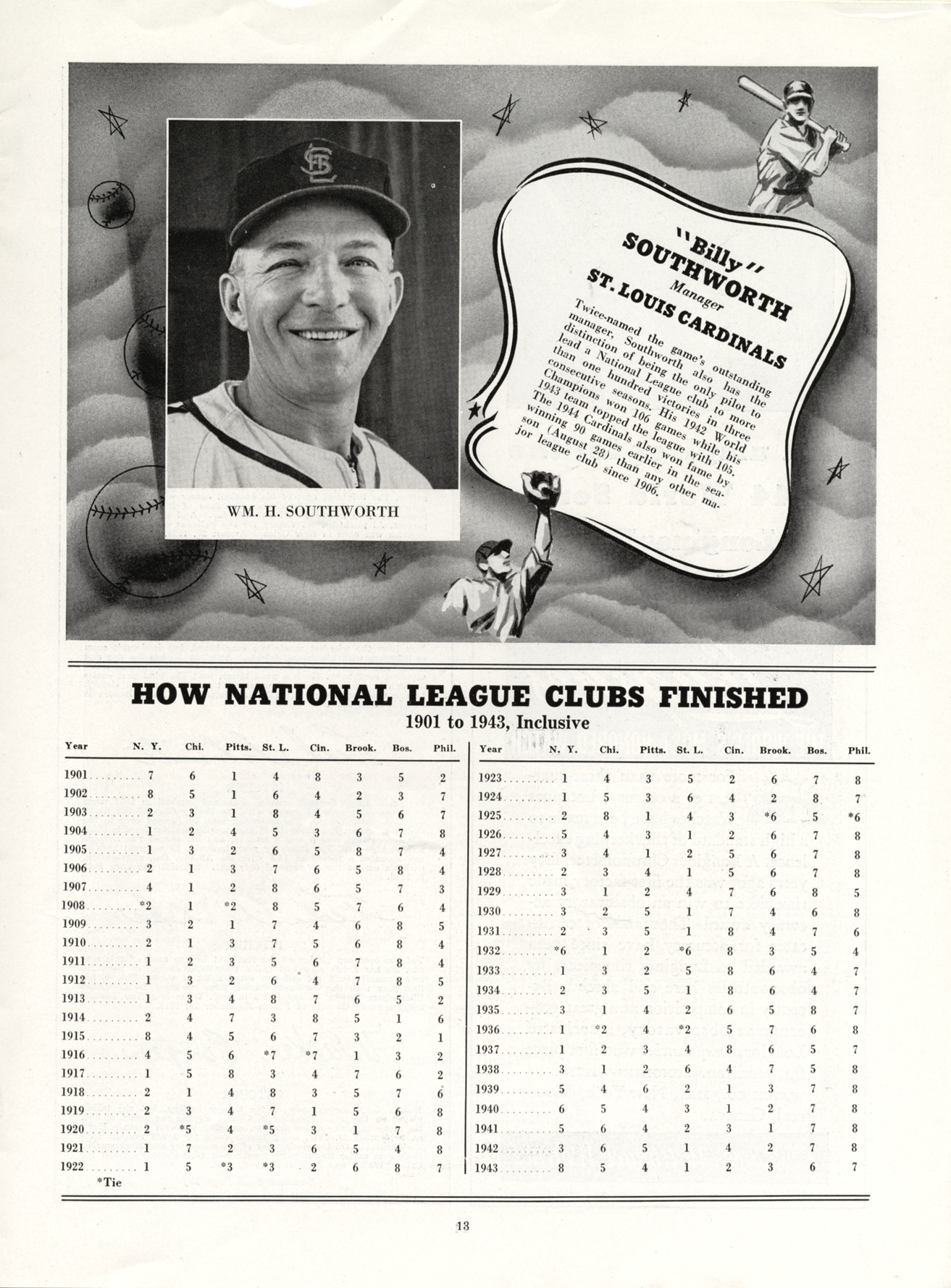 WM. H. SOUTHWORTH

"Billy" SOUTHWORTH
Manager
ST. LOUIS CARDINALS

Twice-named the game's outstanding manager, Southworth also has the distinction of being the only pilot to lead a National League club to more than one hundred victories in three consecutive seasons. His 1942 World Champions won 106 games while his 1943 team topped the league with 105. The 1944 Cardinals also won fame by winning 90 games earlier in the season (August 28) than any other major league club since 1906.

HOW NATIONAL LEAGUE CLUBS FINISHED
1901 to 1943, Inclusive

| Year | N. Y. | Chi. | Pitts. | St. L. | Cin. | Brook. | Bos. | Phil. |
|---|---|---|---|---|---|---|---|---|
| 1901 | 7 | 6 | 1 | 4 | 8 | 3 | 5 | 2 |
| 1902 | 8 | 5 | 1 | 6 | 4 | 2 | 3 | 7 |
| 1903 | 2 | 3 | 1 | 8 | 4 | 5 | 6 | 7 |
| 1904 | 1 | 2 | 4 | 5 | 3 | 6 | 7 | 8 |
| 1905 | 1 | 3 | 2 | 6 | 5 | 8 | 7 | 4 |
| 1906 | 2 | 1 | 3 | 7 | 6 | 5 | 8 | 4 |
| 1907 | 4 | 1 | 2 | 8 | 6 | 5 | 7 | 3 |
| 1908 | *2 | 1 | *2 | 8 | 5 | 7 | 6 | 4 |
| 1909 | 3 | 2 | 1 | 7 | 4 | 6 | 8 | 5 |
| 1910 | 2 | 1 | 3 | 7 | 5 | 6 | 8 | 4 |
| 1911 | 1 | 2 | 3 | 5 | 6 | 7 | 8 | 4 |
| 1912 | 1 | 3 | 2 | 6 | 4 | 7 | 8 | 5 |
| 1913 | 1 | 3 | 4 | 8 | 7 | 6 | 5 | 2 |
| 1914 | 2 | 4 | 7 | 3 | 8 | 5 | 1 | 6 |
| 1915 | 8 | 4 | 5 | 6 | 7 | 3 | 2 | 1 |
| 1916 | 4 | 5 | 6 | *7 | *7 | 1 | 3 | 2 |
| 1917 | 1 | 5 | 8 | 3 | 4 | 7 | 6 | 2 |
| 1918 | 2 | 1 | 4 | 8 | 3 | 5 | 7 | 6 |
| 1919 | 2 | 3 | 4 | 7 | 1 | 5 | 6 | 8 |
| 1920 | 2 | *5 | 4 | *5 | 3 | 1 | 7 | 8 |
| 1921 | 1 | 7 | 2 | 3 | 6 | 5 | 4 | 8 |
| 1922 | 1 | 5 | *3 | *3 | 2 | 6 | 8 | 7 |

*Tie

| Year | N. Y. | Chi. | Pitts. | St. L. | Cin. | Brook. | Bos. | Phil. |
|---|---|---|---|---|---|---|---|---|
| 1923 | 1 | 4 | 3 | 5 | 2 | 6 | 7 | 8 |
| 1924 | 1 | 5 | 3 | 6 | 4 | 2 | 8 | 7 |
| 1925 | 2 | 8 | 1 | 4 | 3 | *6 | 5 | *6 |
| 1926 | 5 | 4 | 3 | 1 | 2 | 6 | 7 | 8 |
| 1927 | 3 | 4 | 1 | 2 | 5 | 6 | 7 | 8 |
| 1928 | 2 | 3 | 4 | 1 | 5 | 6 | 7 | 8 |
| 1929 | 3 | 1 | 2 | 4 | 7 | 6 | 8 | 5 |
| 1930 | 3 | 2 | 5 | 1 | 7 | 4 | 6 | 8 |
| 1931 | 2 | 3 | 5 | 1 | 8 | 4 | 7 | 6 |
| 1932 | *6 | 1 | 2 | *6 | 8 | 3 | 5 | 4 |
| 1933 | 1 | 3 | 2 | 5 | 8 | 6 | 4 | 7 |
| 1934 | 2 | 3 | 5 | 1 | 8 | 6 | 4 | 7 |
| 1935 | 3 | 1 | 4 | 2 | 6 | 5 | 8 | 7 |
| 1936 | 1 | *2 | 4 | *2 | 5 | 7 | 6 | 8 |
| 1937 | 1 | 2 | 3 | 4 | 8 | 6 | 5 | 7 |
| 1938 | 3 | 1 | 2 | 6 | 4 | 7 | 5 | 8 |
| 1939 | 5 | 4 | 6 | 2 | 1 | 3 | 7 | 8 |
| 1940 | 6 | 5 | 4 | 3 | 1 | 2 | 7 | 8 |
| 1941 | 5 | 6 | 4 | 2 | 3 | 1 | 7 | 8 |
| 1942 | 3 | 6 | 5 | 1 | 4 | 2 | 7 | 8 |
| 1943 | 8 | 5 | 4 | 1 | 2 | 3 | 6 | 7 |

13